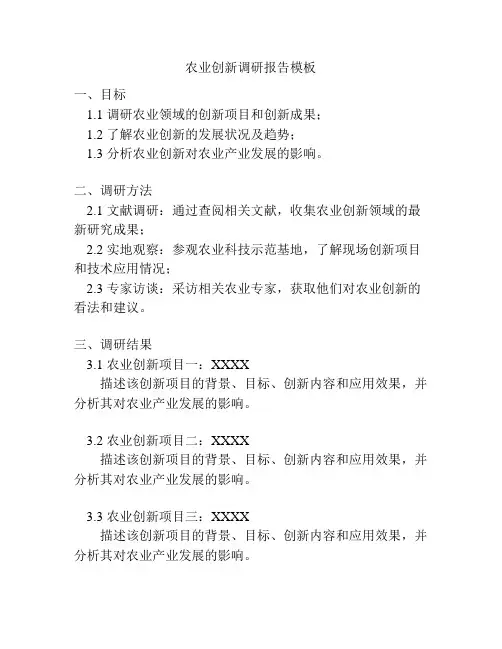 农业创新调研报告模板

一、目标

1.1 调研农业领域的创新项目和创新成果；

1.2 了解农业创新的发展状况及趋势；

1.3 分析农业创新对农业产业发展的影响。

二、调研方法

2.1 文献调研：通过查阅相关文献，收集农业创新领域的最新研究成果；

2.2 实地观察：参观农业科技示范基地，了解现场创新项目和技术应用情况；

2.3 专家访谈：采访相关农业专家，获取他们对农业创新的看法和建议。

三、调研结果

3.1 农业创新项目一：XXXX

描述该创新项目的背景、目标、创新内容和应用效果，并分析其对农业产业发展的影响。

3.2 农业创新项目二：XXXX

描述该创新项目的背景、目标、创新内容和应用效果，并分析其对农业产业发展的影响。

3.3 农业创新项目三：XXXX

描述该创新项目的背景、目标、创新内容和应用效果，并分析其对农业产业发展的影响。